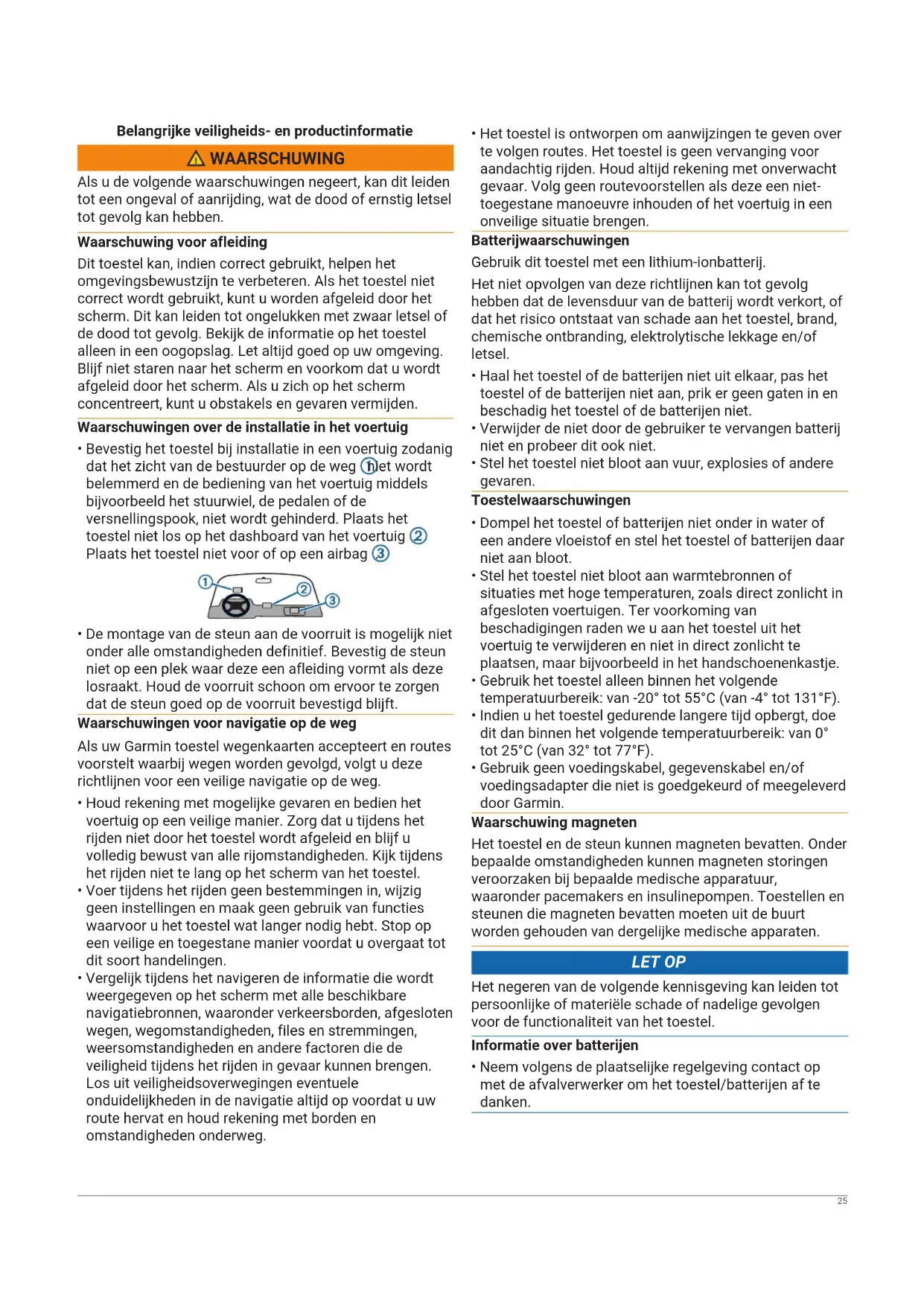 Belangrijke veiligheids- en productinformatie

⚠ WAARSCHUWING

Als u de volgende waarschuwingen negeert, kan dit leiden tot een ongeval of aanrijding, wat de dood of ernstig letsel tot gevolg kan hebben.

Waarschuwing voor afleiding

Dit toestel kan, indien correct gebruikt, helpen het omgevingsbewustzijn te verbeteren. Als het toestel niet correct wordt gebruikt, kunt u worden afgeleid door het scherm. Dit kan leiden tot ongelukken met zwaar letsel of de dood tot gevolg. Bekijk de informatie op het toestel alleen in een oogopslag. Let altijd goed op uw omgeving. Blijf niet staren naar het scherm en voorkom dat u wordt afgeleid door het scherm. Als u zich op het scherm concentreert, kunt u obstakels en gevaren vermijden.

Waarschuwingen over de installatie in het voertuig

• Bevestig het toestel bij installatie in een voertuig zodanig dat het zicht van de bestuurder op de weg ① niet wordt belemmerd en de bediening van het voertuig middels bijvoorbeeld het stuurwiel, de pedalen of de versnellingspook, niet wordt gehinderd. Plaats het toestel niet los op het dashboard van het voertuig ② Plaats het toestel niet voor of op een airbag ③

①
②
③

• De montage van de steun aan de voorruit is mogelijk niet onder alle omstandigheden definitief. Bevestig de steun niet op een plek waar deze een afleiding vormt als deze losraakt. Houd de voorruit schoon om ervoor te zorgen dat de steun goed op de voorruit bevestigd blijft.

Waarschuwingen voor navigatie op de weg

Als uw Garmin toestel wegenkaarten accepteert en routes voorstelt waarbij wegen worden gevolgd, volgt u deze richtlijnen voor een veilige navigatie op de weg.

• Houd rekening met mogelijke gevaren en bedien het voertuig op een veilige manier. Zorg dat u tijdens het rijden niet door het toestel wordt afgeleid en blijf u volledig bewust van alle rijomstandigheden. Kijk tijdens het rijden niet te lang op het scherm van het toestel.
• Voer tijdens het rijden geen bestemmingen in, wijzig geen instellingen en maak geen gebruik van functies waarvoor u het toestel wat langer nodig hebt. Stop op een veilige en toegestane manier voordat u overgaat tot dit soort handelingen.
• Vergelijk tijdens het navigeren de informatie die wordt weergegeven op het scherm met alle beschikbare navigatiebronnen, waaronder verkeersborden, afgesloten wegen, wegomstandigheden, files en stremmingen, weersomstandigheden en andere factoren die de veiligheid tijdens het rijden in gevaar kunnen brengen. Los uit veiligheidsoverwegingen eventuele onduidelijkheden in de navigatie altijd op voordat u uw route hervat en houd rekening met borden en omstandigheden onderweg.
• Het toestel is ontworpen om aanwijzingen te geven over te volgen routes. Het toestel is geen vervanging voor aandachtig rijden. Houd altijd rekening met onverwacht gevaar. Volg geen routevoorstellen als deze een niet-toegestane manoeuvre inhouden of het voertuig in een onveilige situatie brengen.

Batterijwaarschuwingen

Gebruik dit toestel met een lithium-ionbatterij.

Het niet opvolgen van deze richtlijnen kan tot gevolg hebben dat de levensduur van de batterij wordt verkort, of dat het risico ontstaat van schade aan het toestel, brand, chemische ontbranding, elektrolytische lekkage en/of letsel.

• Haal het toestel of de batterijen niet uit elkaar, pas het toestel of de batterijen niet aan, prik er geen gaten in en beschadig het toestel of de batterijen niet.
• Verwijder de niet door de gebruiker te vervangen batterij niet en probeer dit ook niet.
• Stel het toestel niet bloot aan vuur, explosies of andere gevaren.

Toestelwaarschuwingen

• Dompel het toestel of batterijen niet onder in water of een andere vloeistof en stel het toestel of batterijen daar niet aan bloot.
• Stel het toestel niet bloot aan warmtebronnen of situaties met hoge temperaturen, zoals direct zonlicht in afgesloten voertuigen. Ter voorkoming van beschadigingen raden we u aan het toestel uit het voertuig te verwijderen en niet in direct zonlicht te plaatsen, maar bijvoorbeeld in het handschoenenkastje.
• Gebruik het toestel alleen binnen het volgende temperatuurbereik: van -20° tot 55°C (van -4° tot 131°F).
• Indien u het toestel gedurende langere tijd opbergt, doe dit dan binnen het volgende temperatuurbereik: van 0° tot 25°C (van 32° tot 77°F).
• Gebruik geen voedingskabel, gegevenskabel en/of voedingsadapter die niet is goedgekeurd of meegeleverd door Garmin.

Waarschuwing magneten

Het toestel en de steun kunnen magneten bevatten. Onder bepaalde omstandigheden kunnen magneten storingen veroorzaken bij bepaalde medische apparatuur, waaronder pacemakers en insulinepompen. Toestellen en steunen die magneten bevatten moeten uit de buurt worden gehouden van dergelijke medische apparaten.

LET OP

Het negeren van de volgende kennisgeving kan leiden tot persoonlijke of materiële schade of nadelige gevolgen voor de functionaliteit van het toestel.

Informatie over batterijen

• Neem volgens de plaatselijke regelgeving contact op met de afvalverwerker om het toestel/batterijen af te danken.

25